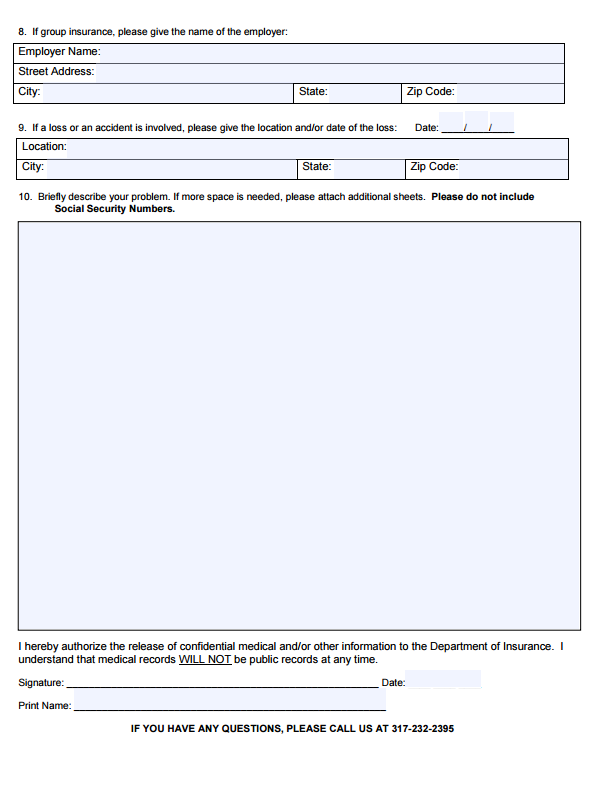 8. If group insurance, please give the name of the employer:

Employer Name:
Street Address:
City: State: Zip Code:

9. If a loss or an accident is involved, please give the location and/or date of the loss: Date: ____/____/____

Location:
City: State: Zip Code:

10. Briefly describe your problem. If more space is needed, please attach additional sheets. Please do not include Social Security Numbers.

I hereby authorize the release of confidential medical and/or other information to the Department of Insurance. I understand that medical records WILL NOT be public records at any time.

Signature: ____ Date:

Print Name: ____

IF YOU HAVE ANY QUESTIONS, PLEASE CALL US AT 317-232-2395